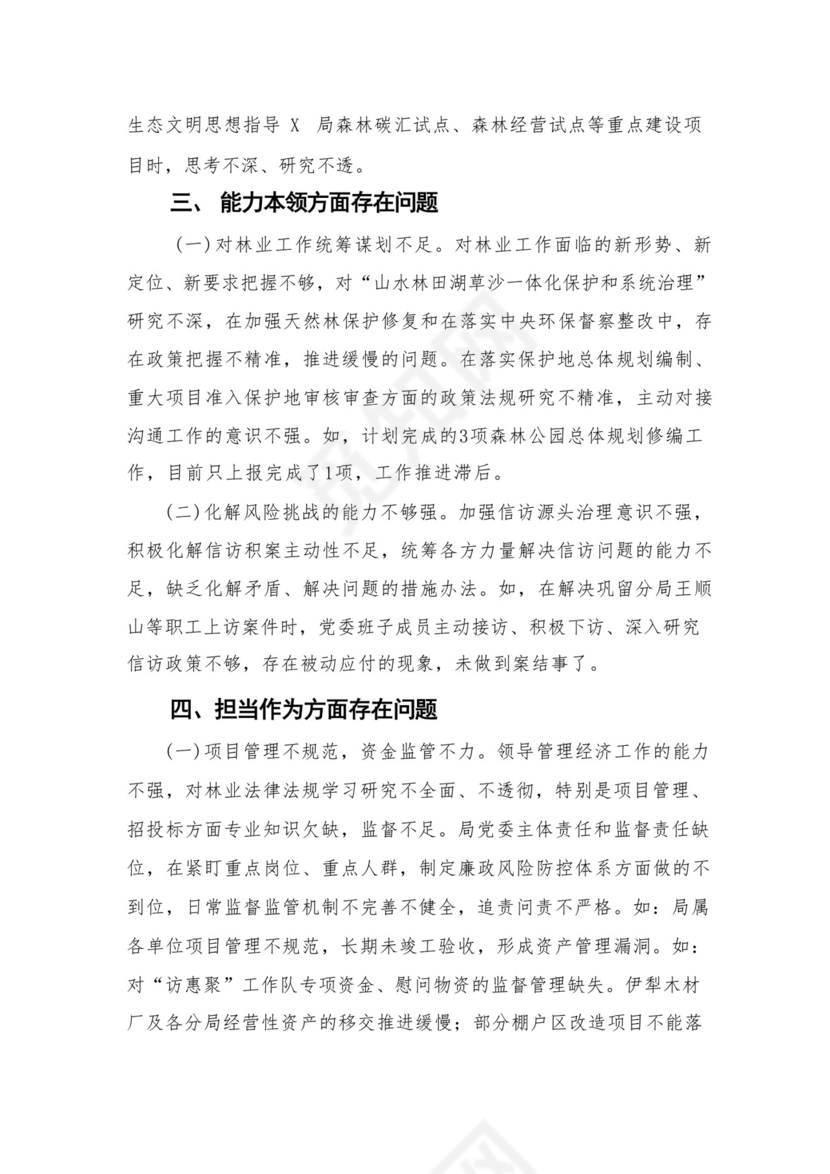 生态文明思想指导 X 局森林碳汇试点、森林经营试点等重点建设项目时，思考不深、研究不透。

三、 能力本领方面存在问题

（一）对林业工作统筹谋划不足。对林业工作面临的新形势、新定位、新要求把握不够，对“山水林田湖草沙一体化保护和系统治理”研究不深，在加强天然林保护修复和在落实中央环保督察整改中，存在政策把握不精准，推进缓慢的问题。在落实保护地总体规划编制、重大项目准入保护地审核审查方面的政策法规研究不精准，主动对接沟通工作的意识不强。如，计划完成的3项森林公园总体规划修编工作，目前只上报完成了1项，工作推进滞后。

（二）化解风险挑战的能力不够强。加强信访源头治理意识不强，积极化解信访积案主动性不足，统筹各方力量解决信访问题的能力不足，缺乏化解矛盾、解决问题的措施办法。如，在解决巩留分局王顺山等职工上访案件时，党委班子成员主动接访、积极下访、深入研究信访政策不够，存在被动应付的现象，未做到案结事了。

四、担当作为方面存在问题

（一）项目管理不规范，资金监管不力。领导管理经济工作的能力不强，对林业法律法规学习研究不全面、不透彻，特别是项目管理、招投标方面专业知识欠缺，监督不足。局党委主体责任和监督责任缺位，在紧盯重点岗位、重点人群，制定廉政风险防控体系方面做的不到位，日常监督监管机制不完善不健全，追责问责不严格。如：局属各单位项目管理不规范，长期未竣工验收，形成资产管理漏洞。如：对“访惠聚”工作队专项资金、慰问物资的监督管理缺失。伊犁木材厂及各分局经营性资产的移交推进缓慢；部分棚户区改造项目不能落